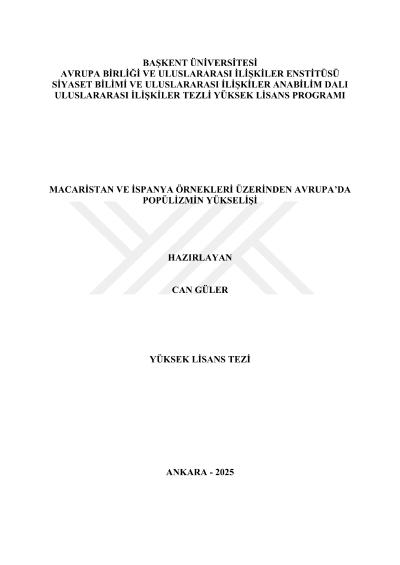 BAŞKENT ÜNİVERSİTESİ
AVRUPA BİRLİĞİ VE ULUSLARARASI İLİŞKİLER ENSTİTÜSÜ
SİYASET BİLİMİ VE ULUSLARARASI İLİŞKİLER ANABİLİM DALI
ULUSLARARASI İLİŞKİLER TEZLİ YÜKSEK LİSANS PROGRAMI

MACARİSTAN VE İSPANYA ÖRNEKLERİ ÜZERİNDEN AVRUPA'DA POPÜLİZMİN YÜKSELİŞİ

HAZIRLAYAN

CAN GÜLER

YÜKSEK LİSANS TEZİ

ANKARA - 2025